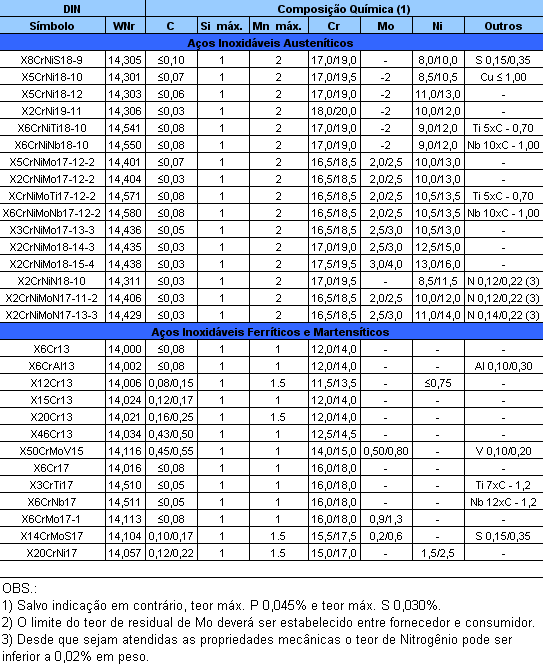 | DIN | | Composição Química (1) | | | | | | |
|---|---|---|---|---|---|---|---|---|
| Símbolo | WNr | C | Si máx. | Mn máx. | Cr | Mo | Ni | Outros |
| Aços Inoxidáveis Austeníticos | | | | | | | | |
| X8CrNiS18-9 | 14,305 | ≤0,10 | 1 | 2 | 17,0/19,0 | - | 8,0/10,0 | S 0,15/0,35 |
| X5CrNi18-10 | 14,301 | ≤0,07 | 1 | 2 | 17,0/19,5 | -2 | 8,5/10,5 | Cu ≤ 1,00 |
| X5CrNi18-12 | 14,303 | ≤0,06 | 1 | 2 | 17,0/19,0 | -2 | 11,0/13,0 | - |
| X2CrNi19-11 | 14,306 | ≤0,03 | 1 | 2 | 18,0/20,0 | -2 | 10,0/12,0 | - |
| X6CrNiTi18-10 | 14,541 | ≤0,08 | 1 | 2 | 17,0/19,0 | -2 | 9,0/12,0 | Ti 5xC - 0,70 |
| X6CrNiNb18-10 | 14,550 | ≤0,08 | 1 | 2 | 17,0/19,0 | -2 | 9,0/12,0 | Nb 10xC - 1,00 |
| X5CrNiMo17-12-2 | 14,401 | ≤0,07 | 1 | 2 | 16,5/18,5 | 2,0/2,5 | 10,0/13,0 | - |
| X2CrNiMo17-12-2 | 14,404 | ≤0,03 | 1 | 2 | 16,5/18,5 | 2,0/2,5 | 10,0/13,0 | - |
| XCrNiMoTi17-12-2 | 14,571 | ≤0,08 | 1 | 2 | 16,5/18,5 | 2,0/2,5 | 10,5/13,5 | Ti 5xC - 0,70 |
| X6CrNiMoNb17-12-2 | 14,580 | ≤0,08 | 1 | 2 | 16,5/18,5 | 2,0/2,5 | 10,5/13,5 | Nb 10xC - 1,00 |
| X3CrNiMo17-13-3 | 14,436 | ≤0,05 | 1 | 2 | 16,5/18,5 | 2,5/3,0 | 10,5/13,0 | - |
| X2CrNiMo18-14-3 | 14,435 | ≤0,03 | 1 | 2 | 17,0/19,0 | 2,5/3,0 | 12,5/15,0 | - |
| X2CrNiMo18-15-4 | 14,438 | ≤0,03 | 1 | 2 | 17,5/19,5 | 3,0/4,0 | 13,0/16,0 | - |
| X2CrNiN18-10 | 14,311 | ≤0,03 | 1 | 2 | 17,0/19,5 | - | 8,5/11,5 | N 0,12/0,22 (3) |
| X2CrNiMoN17-11-2 | 14,406 | ≤0,03 | 1 | 2 | 16,5/18,5 | 2,0/2,5 | 10,0/12,0 | N 0,12/0,22 (3) |
| X2CrNiMoN17-13-3 | 14,429 | ≤0,03 | 1 | 2 | 16,5/18,5 | 2,5/3,0 | 11,0/14,0 | N 0,14/0,22 (3) |
| Aços Inoxidáveis Ferríticos e Martensíticos | | | | | | | | |
| X6Cr13 | 14,000 | ≤0,08 | 1 | 1 | 12,0/14,0 | - | - | - |
| X6CrAl13 | 14,002 | ≤0,08 | 1 | 1 | 12,0/14,0 | - | - | Al 0,10/0,30 |
| X12Cr13 | 14,006 | 0,08/0,15 | 1 | 1.5 | 11,5/13,5 | - | ≤0,75 | - |
| X15Cr13 | 14,024 | 0,12/0,17 | 1 | 1 | 12,0/14,0 | - | - | - |
| X20Cr13 | 14,021 | 0,16/0,25 | 1 | 1.5 | 12,0/14,0 | - | - | - |
| X46Cr13 | 14,034 | 0,43/0,50 | 1 | 1 | 12,5/14,5 | - | - | - |
| X50CrMoV15 | 14,116 | 0,45/0,55 | 1 | 1 | 14,0/15,0 | 0,50/0,80 | - | V 0,10/0,20 |
| X6Cr17 | 14,016 | ≤0,08 | 1 | 1 | 16,0/18,0 | - | - | - |
| X3CrTi17 | 14,510 | ≤0,05 | 1 | 1 | 16,0/18,0 | - | - | Ti 7xC - 1,2 |
| X6CrNb17 | 14,511 | ≤0,05 | 1 | 1 | 16,0/18,0 | - | - | Nb 12xC - 1,2 |
| X6CrMo17-1 | 14,113 | ≤0,08 | 1 | 1 | 16,0/18,0 | 0,9/1,3 | - | - |
| X14CrMoS17 | 14,104 | 0,10/0,17 | 1 | 1.5 | 15,5/17,5 | 0,2/0,6 | - | S 0,15/0,35 |
| X20CrNi17 | 14,057 | 0,12/0,22 | 1 | 1.5 | 15,0/17,0 | - | 1,5/2,5 | - |

OBS.:
1) Salvo indicação em contrário, teor máx. P 0,045% e teor máx. S 0,030%.
2) O limite do teor de residual de Mo deverá ser estabelecido entre fornecedor e consumidor.
3) Desde que sejam atendidas as propriedades mecânicas o teor de Nitrogênio pode ser inferior a 0,02% em peso.